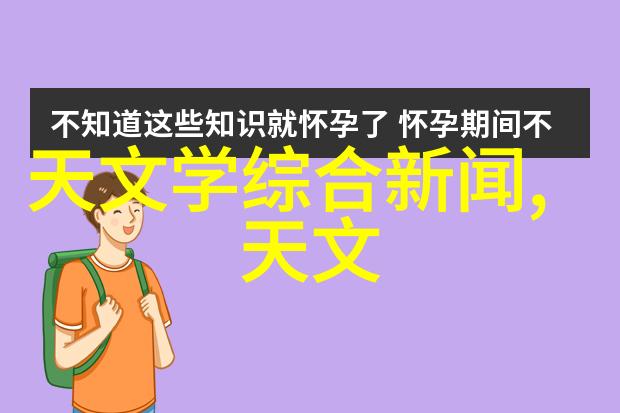 不知道这些知识就怀孕了 怀孕期间不

天文学综合新闻,天文